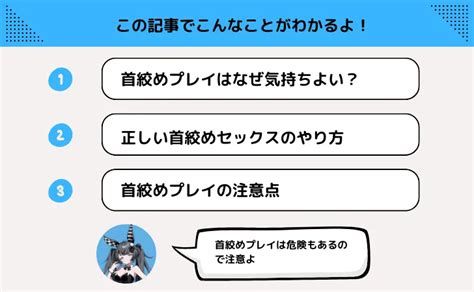 この記事でこんなことがわかるよ！

1 首絞めプレイはなぜ気持ちよい？

2 正しい首絞めセックスのやり方

3 首絞めプレイの注意点

首絞めプレイは危険もあるので注意よ